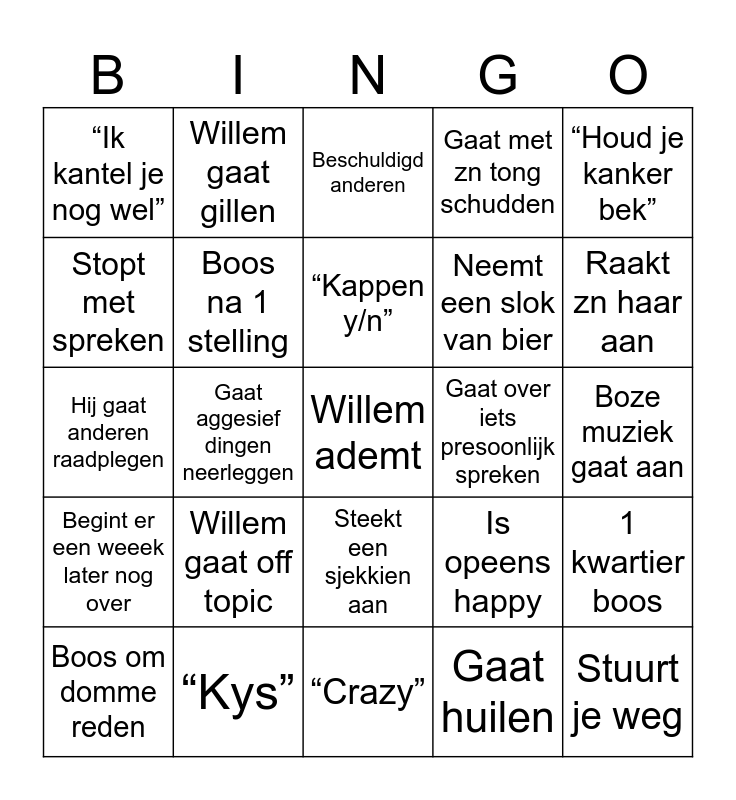 | B | I | N | G | O |
|---|---|---|---|---|
| “Ik kantel je nog wel” | Willem gaat gillen | Beschuldigd anderen | Gaat met zn tong schudden | “Houd je kanker bek” |
| Stopt met spreken | Boos na 1 stelling | “Kappen y/n” | Neemt een slok van bier | Raakt zn haar aan |
| Hij gaat anderen raadplegen | Gaat aggesief dingen neerleggen | Willem ademt | Gaat over iets presoonlijk spreken | Boze muziek gaat aan |
| Begint er een weeek later nog over | Willem gaat off topic | Steekt een sjekkien aan | Is opeens happy | 1 kwartier boos |
| Boos om domme reden | “Kys” | “Crazy” | Gaat huilen | Stuurt je weg |